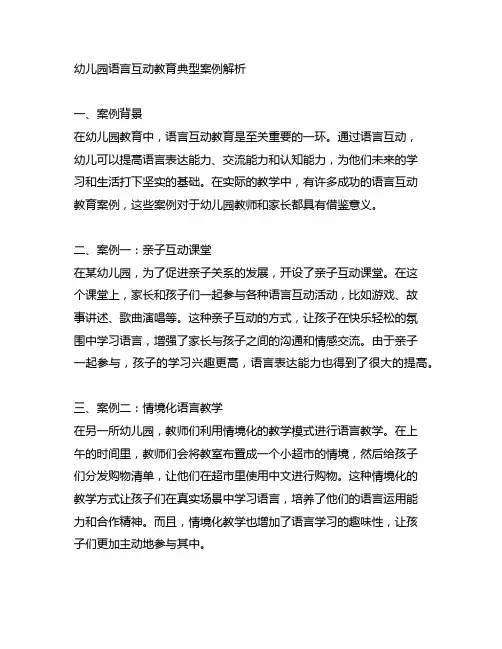 幼儿园语言互动教育典型案例解析

一、案例背景
在幼儿园教育中，语言互动教育是至关重要的一环。通过语言互动，幼儿可以提高语言表达能力、交流能力和认知能力，为他们未来的学习和生活打下坚实的基础。在实际的教学中，有许多成功的语言互动教育案例，这些案例对于幼儿园教师和家长都具有借鉴意义。

二、案例一：亲子互动课堂
在某幼儿园，为了促进亲子关系的发展，开设了亲子互动课堂。在这个课堂上，家长和孩子们一起参与各种语言互动活动，比如游戏、故事讲述、歌曲演唱等。这种亲子互动的方式，让孩子在快乐轻松的氛围中学习语言，增强了家长与孩子之间的沟通和情感交流。由于亲子一起参与，孩子的学习兴趣更高，语言表达能力也得到了很大的提高。

三、案例二：情境化语言教学
在另一所幼儿园，教师们利用情境化的教学模式进行语言教学。在上午的时间里，教师们会将教室布置成一个小超市的情境，然后给孩子们分发购物清单，让他们在超市里使用中文进行购物。这种情境化的教学方式让孩子们在真实场景中学习语言，培养了他们的语言运用能力和合作精神。而且，情境化教学也增加了语言学习的趣味性，让孩子们更加主动地参与其中。